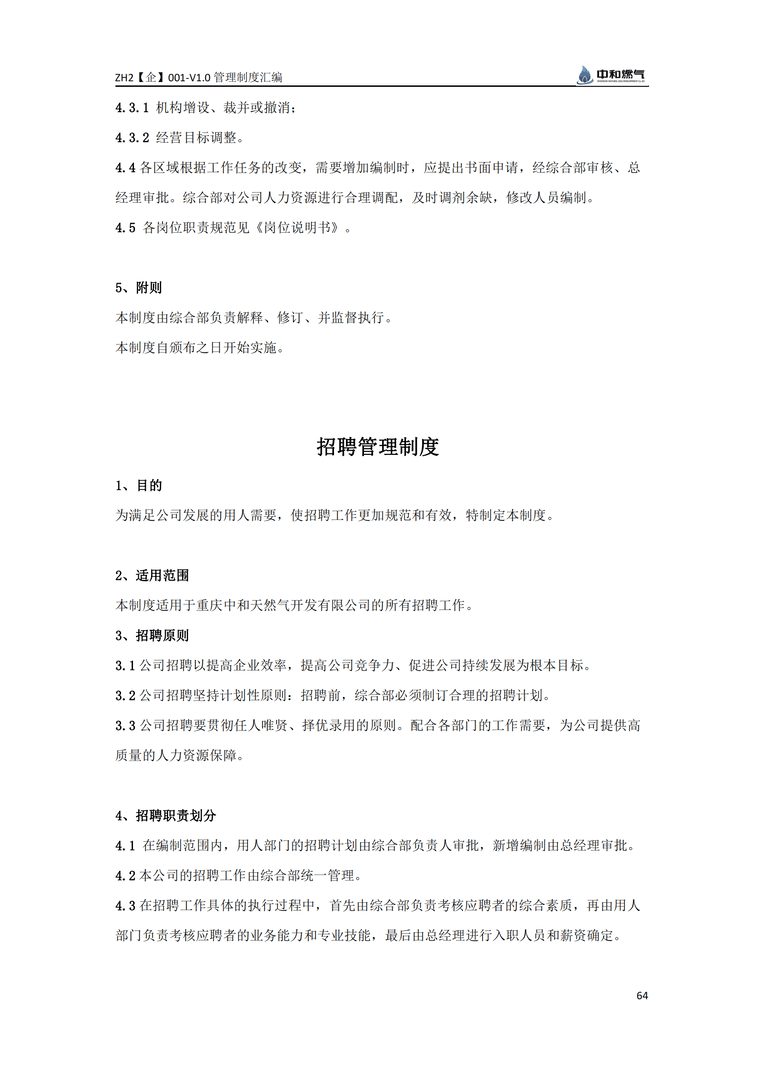 ZH2【企】001-V1.0 管理制度汇编

中和燃气

4.3.1 机构增设、裁并或撤消；

4.3.2 经营目标调整。

4.4 各区域根据工作任务的改变，需要增加编制时，应提出书面申请，经综合部审核、总经理审批。综合部对公司人力资源进行合理调配，及时调剂余缺，修改人员编制。

4.5 各岗位职责规范见《岗位说明书》。

5、附则

本制度由综合部负责解释、修订、并监督执行。

本制度自颁布之日开始实施。

招聘管理制度

1、目的

为满足公司发展的用人需要，使招聘工作更加规范和有效，特制定本制度。

2、适用范围

本制度适用于重庆中和天然气开发有限公司的所有招聘工作。

3、招聘原则

3.1 公司招聘以提高企业效率，提高公司竞争力、促进公司持续发展为根本目标。

3.2 公司招聘坚持计划性原则：招聘前，综合部必须制订合理的招聘计划。

3.3 公司招聘要贯彻任人唯贤、择优录用的原则。配合各部门的工作需要，为公司提供高质量的人力资源保障。

4、招聘职责划分

4.1 在编制范围内，用人部门的招聘计划由综合部负责人审批，新增编制由总经理审批。

4.2 本公司的招聘工作由综合部统一管理。

4.3 在招聘工作具体的执行过程中，首先由综合部负责考核应聘者的综合素质，再由用人部门负责考核应聘者的业务能力和专业技能，最后由总经理进行入职人员和薪资确定。

64